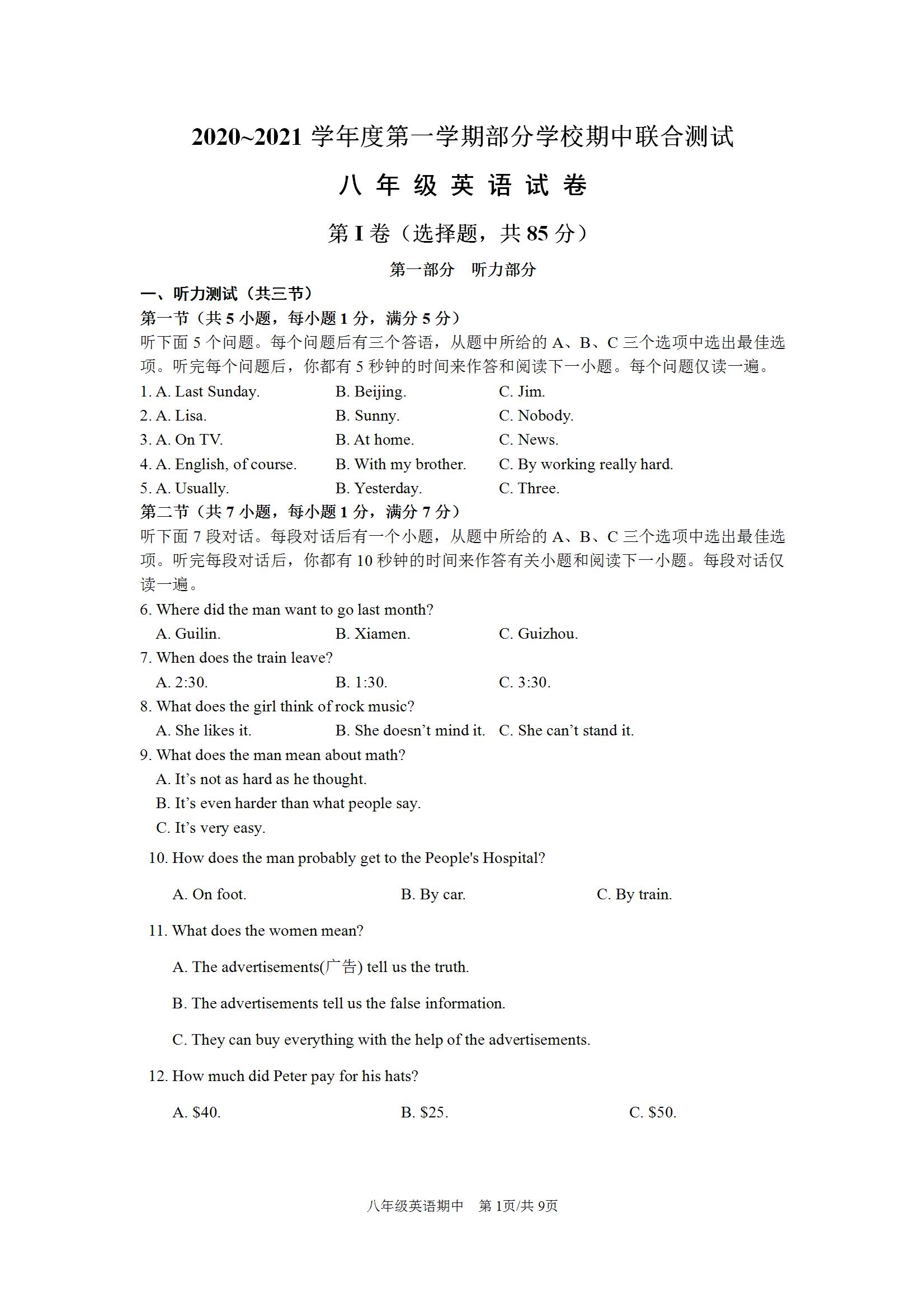 2020~2021 学年度第一学期部分学校期中联合测试

八 年 级 英 语 试 卷

第 I 卷（选择题，共 85 分）

第一部分 听力部分

一、听力测试（共三节）

第一节（共 5 小题，每小题 1 分，满分 5 分）

听下面 5 个问题。每个问题后有三个答语，从题中所给的 A、B、C 三个选项中选出最佳选项。听完每个问题后，你都有 5 秒钟的时间来作答和阅读下一小题。每个问题仅读一遍。

1. A. Last Sunday. B. Beijing. C. Jim.
2. A. Lisa. B. Sunny. C. Nobody.
3. A. On TV. B. At home. C. News.
4. A. English, of course. B. With my brother. C. By working really hard.
5. A. Usually. B. Yesterday. C. Three.

第二节（共 7 小题，每小题 1 分，满分 7 分）

听下面 7 段对话。每段对话后有一个小题，从题中所给的 A、B、C 三个选项中选出最佳选项。听完每段对话后，你都有 10 秒钟的时间来作答有关小题和阅读下一小题。每段对话仅读一遍。

6. Where did the man want to go last month?
A. Guilin. B. Xiamen. C. Guizhou.
7. When does the train leave?
A. 2:30. B. 1:30. C. 3:30.
8. What does the girl think of rock music?
A. She likes it. B. She doesn't mind it. C. She can't stand it.
9. What does the man mean about math?
A. It's not as hard as he thought.
B. It's even harder than what people say.
C. It's very easy.
10. How does the man probably get to the People's Hospital?
A. On foot. B. By car. C. By train.
11. What does the women mean?
A. The advertisements(广告) tell us the truth.
B. The advertisements tell us the false information.
C. They can buy everything with the help of the advertisements.
12. How much did Peter pay for his hats?
A. $40. B. $25. C. $50.

八年级英语期中 第 1页/共 9页